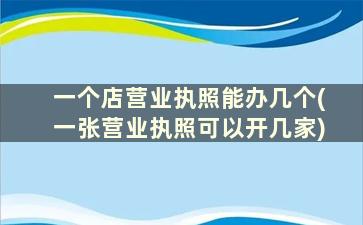 一个店营业执照能办几个(一张营业执照可以开几家)